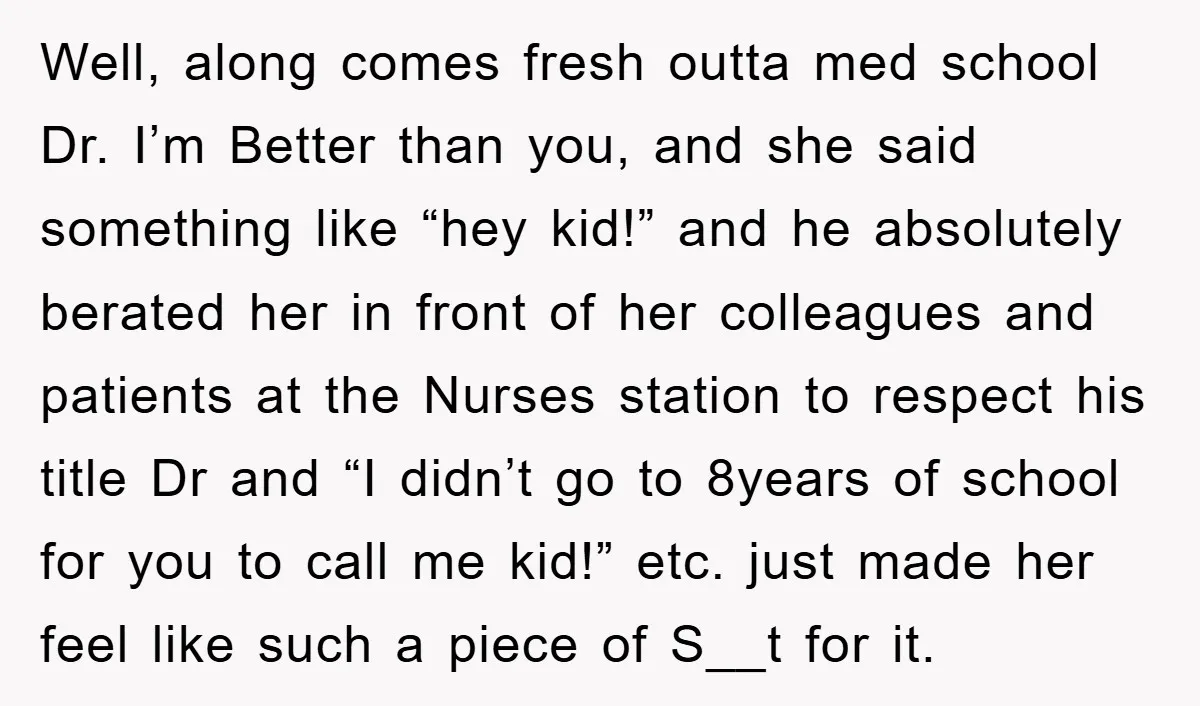 Well, along comes fresh outta med school Dr. I’m Better than you, and she said something like “hey kid!” and he absolutely berated her in front of her colleagues and patients at the Nurses station to respect his title Dr and “I didn’t go to 8years of school for you to call me kid!” etc. just made her feel like such a piece of S__t for it.